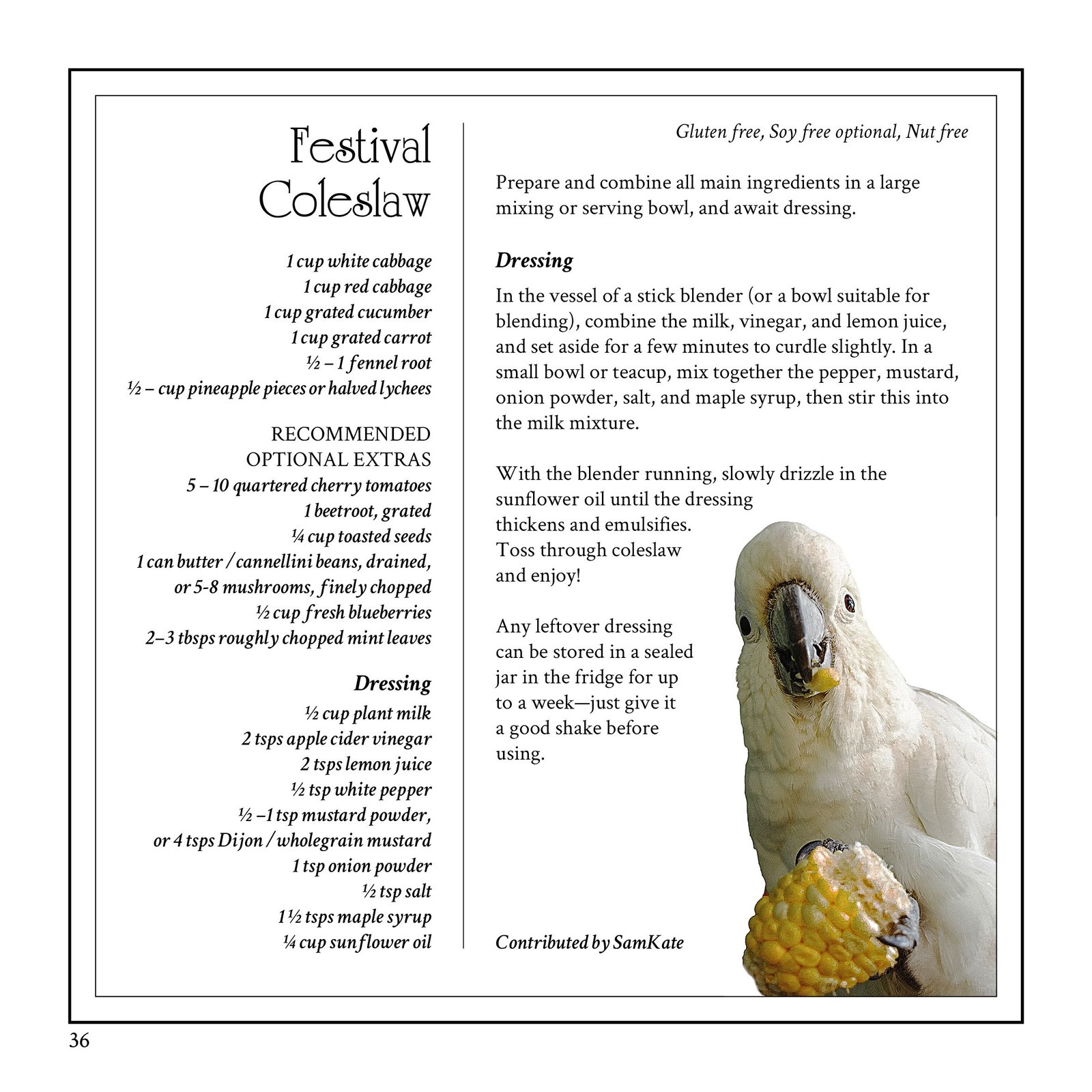 Festival Coleslaw

1 cup white cabbage
1 cup red cabbage
1 cup grated cucumber
1 cup grated carrot
½ – 1 fennel root
½ – cup pineapple pieces or halved lychees

RECOMMENDED OPTIONAL EXTRAS
5 – 10 quartered cherry tomatoes
1 beetroot, grated
¼ cup toasted seeds
1 can butter / cannellini beans, drained, or 5-8 mushrooms, finely chopped
½ cup fresh blueberries
2–3 tbsps roughly chopped mint leaves

Dressing
½ cup plant milk
2 tsps apple cider vinegar
2 tsps lemon juice
½ tsp white pepper
½ –1 tsp mustard powder, or 4 tsps Dijon / wholegrain mustard
1 tsp onion powder
½ tsp salt
1 ½ tsps maple syrup
¼ cup sunflower oil

Gluten free, Soy free optional, Nut free

Prepare and combine all main ingredients in a large mixing or serving bowl, and await dressing.

Dressing

In the vessel of a stick blender (or a bowl suitable for blending), combine the milk, vinegar, and lemon juice, and set aside for a few minutes to curdle slightly. In a small bowl or teacup, mix together the pepper, mustard, onion powder, salt, and maple syrup, then stir this into the milk mixture.

With the blender running, slowly drizzle in the sunflower oil until the dressing thickens and emulsifies. Toss through coleslaw and enjoy!

Any leftover dressing can be stored in a sealed jar in the fridge for up to a week—just give it a good shake before using.

Contributed by SamKate

36